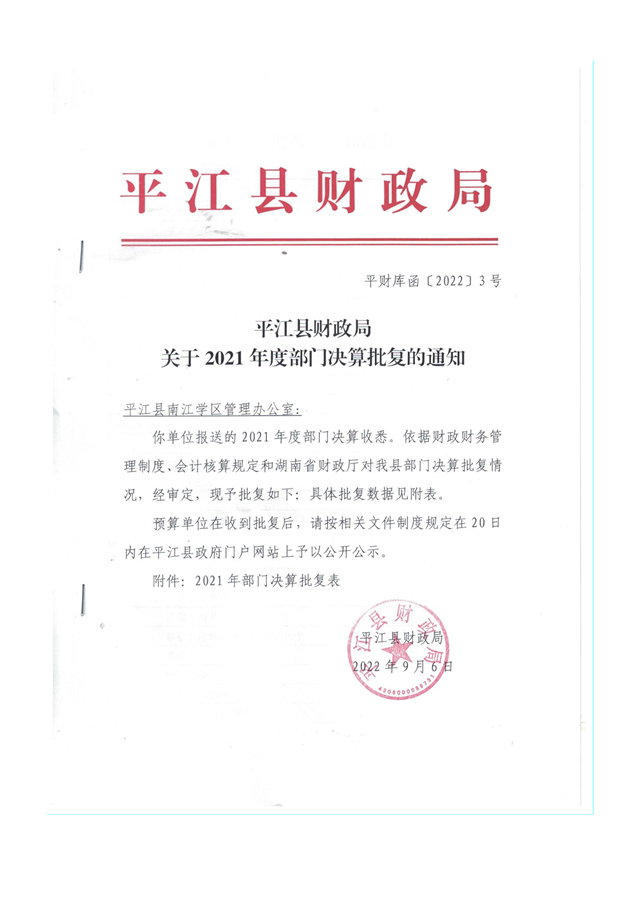 平江县财政局

平财库函〔2022〕3号

平江县财政局
关于2021年度部门决算批复的通知

平江县南江学区管理办公室：

你单位报送的2021年度部门决算收悉。依据财政财务管理制度、会计核算规定和湖南省财政厅对我县部门决算批复情况，经审定，现予批复如下：具体批复数据见附表。

预算单位在收到批复后，请按相关文件制度规定在20日内在平江县政府门户网站上予以公开公示。

附件：2021年部门决算批复表

平江县财政局
2022年9月6日